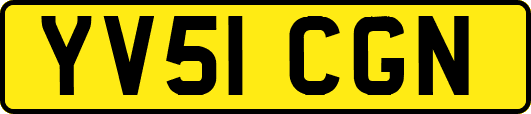 YV51 CGN